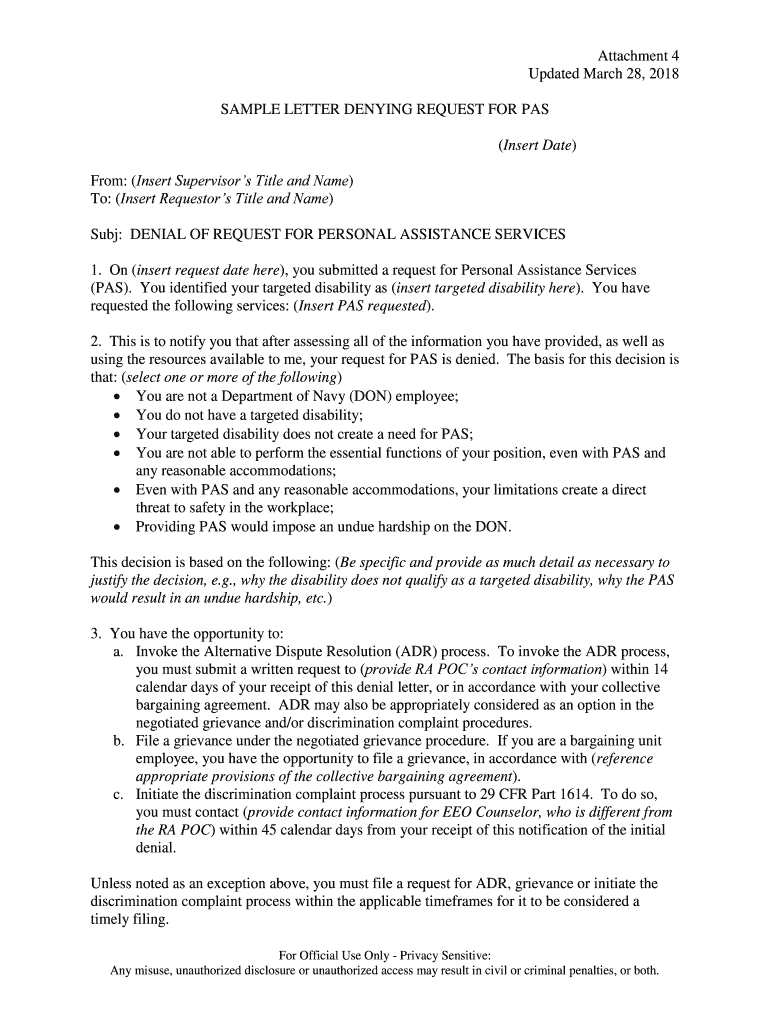 Attachment 4
Updated March 28, 2018

SAMPLE LETTER DENYING REQUEST FOR PAS

(Insert Date)

From: (Insert Supervisor's Title and Name)
To: (Insert Requestor's Title and Name)

Subj: DENIAL OF REQUEST FOR PERSONAL ASSISTANCE SERVICES

1. On (insert request date here), you submitted a request for Personal Assistance Services (PAS). You identified your targeted disability as (insert targeted disability here). You have requested the following services: (Insert PAS requested).

2. This is to notify you that after assessing all of the information you have provided, as well as using the resources available to me, your request for PAS is denied. The basis for this decision is that: (select one or more of the following)
• You are not a Department of Navy (DON) employee;
• You do not have a targeted disability;
• Your targeted disability does not create a need for PAS;
• You are not able to perform the essential functions of your position, even with PAS and any reasonable accommodations;
• Even with PAS and any reasonable accommodations, your limitations create a direct threat to safety in the workplace;
• Providing PAS would impose an undue hardship on the DON.

This decision is based on the following: (Be specific and provide as much detail as necessary to justify the decision, e.g., why the disability does not qualify as a targeted disability, why the PAS would result in an undue hardship, etc.)

3. You have the opportunity to:
a. Invoke the Alternative Dispute Resolution (ADR) process. To invoke the ADR process, you must submit a written request to (provide RA POC's contact information) within 14 calendar days of your receipt of this denial letter, or in accordance with your collective bargaining agreement. ADR may also be appropriately considered as an option in the negotiated grievance and/or discrimination complaint procedures.
b. File a grievance under the negotiated grievance procedure. If you are a bargaining unit employee, you have the opportunity to file a grievance, in accordance with (reference appropriate provisions of the collective bargaining agreement).
c. Initiate the discrimination complaint process pursuant to 29 CFR Part 1614. To do so, you must contact (provide contact information for EEO Counselor, who is different from the RA POC) within 45 calendar days from your receipt of this notification of the initial denial.

Unless noted as an exception above, you must file a request for ADR, grievance or initiate the discrimination complaint process within the applicable timeframes for it to be considered a timely filing.

For Official Use Only - Privacy Sensitive:
Any misuse, unauthorized disclosure or unauthorized access may result in civil or criminal penalties, or both.